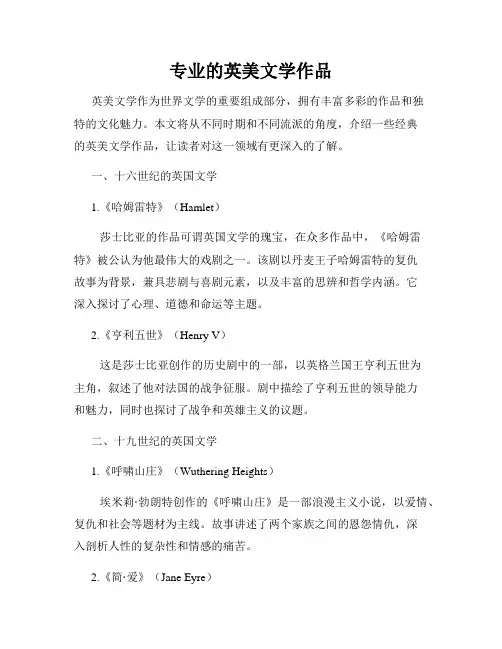 专业的英美文学作品

英美文学作为世界文学的重要组成部分，拥有丰富多彩的作品和独特的文化魅力。本文将从不同时期和不同流派的角度，介绍一些经典的英美文学作品，让读者对这一领域有更深入的了解。

一、十六世纪的英国文学

1.《哈姆雷特》（Hamlet）

莎士比亚的作品可谓英国文学的瑰宝，在众多作品中，《哈姆雷特》被公认为他最伟大的戏剧之一。该剧以丹麦王子哈姆雷特的复仇故事为背景，兼具悲剧与喜剧元素，以及丰富的思辨和哲学内涵。它深入探讨了心理、道德和命运等主题。

2.《亨利五世》（Henry V）

这是莎士比亚创作的历史剧中的一部，以英格兰国王亨利五世为主角，叙述了他对法国的战争征服。剧中描绘了亨利五世的领导能力和魅力，同时也探讨了战争和英雄主义的议题。

二、十九世纪的英国文学

1.《呼啸山庄》（Wuthering Heights）

埃米莉·勃朗特创作的《呼啸山庄》是一部浪漫主义小说，以爱情、复仇和社会等题材为主线。故事讲述了两个家族之间的恩怨情仇，深入剖析人性的复杂性和情感的痛苦。

2.《简·爱》（Jane Eyre）